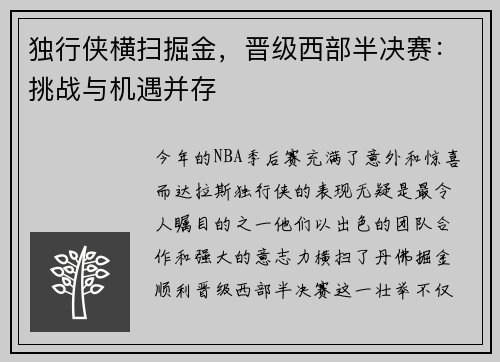 独行侠横扫掘金，晋级西部半决赛：挑战与机遇并存

今年的NBA季后赛充满了意外和惊喜而达拉斯独行侠的表现无疑是最令人瞩目的之一他们以出色的团队合作和强大的意志力横扫了丹佛掘金顺利晋级西部半决赛这一壮举不仅